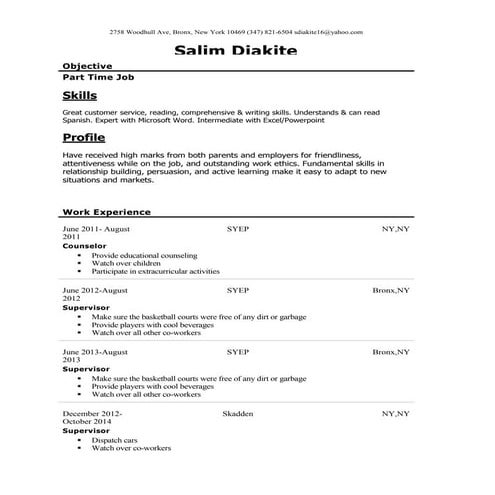 2758 Woodhull Ave, Bronx, New York 10469 (347) 821-6504 sdiakite16@yahoo.com

Salim Diakite

Objective

Part Time Job

Skills

Great customer service, reading, comprehensive & writing skills. Understands & can read Spanish. Expert with Microsoft Word. Intermediate with Excel/Powerpoint

Profile

Have received high marks from both parents and employers for friendliness, attentiveness while on the job, and outstanding work ethics. Fundamental skills in relationship building, persuasion, and active learning make it easy to adapt to new situations and markets.

Work Experience

June 2011- August 2011 SYEP NY,NY

Counselor

- Provide educational counseling
- Watch over children
- Participate in extracurricular activities

June 2012-August 2012 SYEP Bronx,NY

Supervisor

- Make sure the basketball courts were free of any dirt or garbage
- Provide players with cool beverages
- Watch over all other co-workers

June 2013-August 2013 SYEP Bronx,NY

Supervisor

- Make sure the basketball courts were free of any dirt or garbage
- Provide players with cool beverages
- Watch over all other co-workers

December 2012- October 2014 Skadden NY,NY

Supervisor

- Dispatch cars
- Watch over co-workers